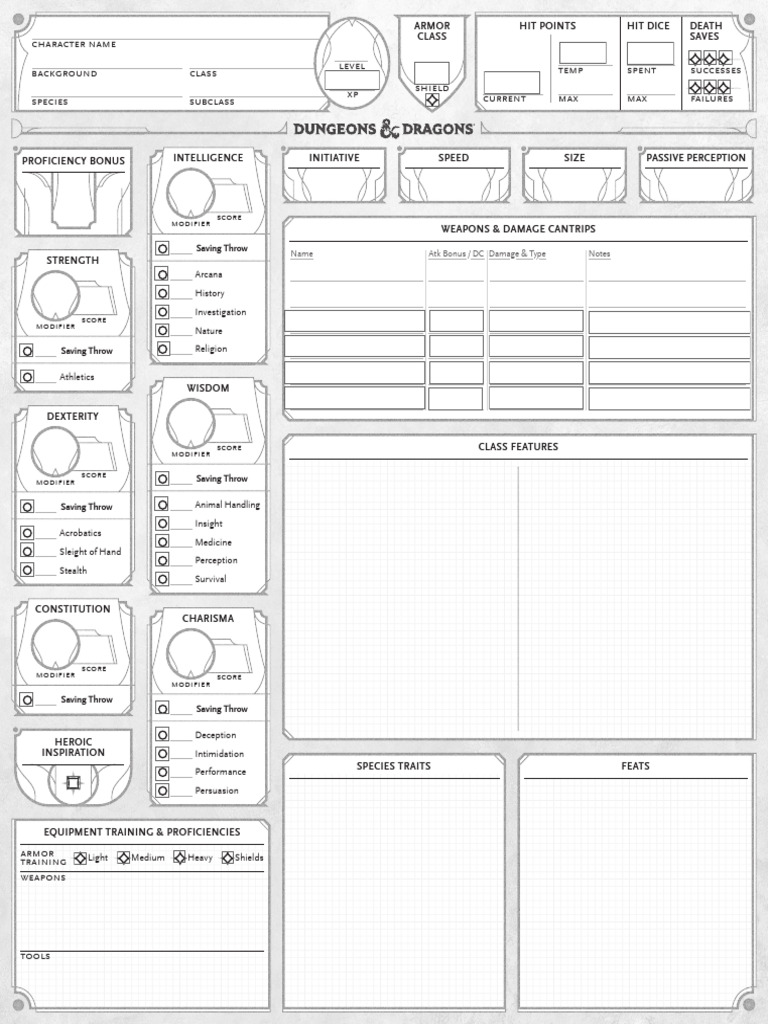 CHARACTER NAME

BACKGROUND

CLASS

SPECIES

SUBCLASS

LEVEL

XP

ARMOR CLASS

SHIELD

HIT POINTS

CURRENT

TEMP

MAX

HIT DICE

SPENT

MAX

DEATH SAVES

SUCCESSES

FAILURES

DUNGEONS & DRAGONS

PROFICIENCY BONUS

STRENGTH

MODIFIER

SCORE

Saving Throw

Athletics

DEXTERITY

MODIFIER

SCORE

Saving Throw

Acrobatics

Sleight of Hand

Stealth

CONSTITUTION

MODIFIER

SCORE

Saving Throw

HEROIC INSPIRATION

INTELLIGENCE

MODIFIER

SCORE

Saving Throw

Arcana

History

Investigation

Nature

Religion

WISDOM

MODIFIER

SCORE

Saving Throw

Animal Handling

Insight

Medicine

Perception

Survival

CHARISMA

MODIFIER

SCORE

Saving Throw

Deception

Intimidation

Performance

Persuasion

INITIATIVE

SPEED

SIZE

PASSIVE PERCEPTION

WEAPONS & DAMAGE CANTRIPS

| Name | Atk Bonus / DC | Damage & Type | Notes |
|---|---|---|---|
| | | | |
| | | | |
| | | | |
| | | | |
| | | | |

CLASS FEATURES

SPECIES TRAITS

FEATS

EQUIPMENT TRAINING & PROFICIENCIES

ARMOR TRAINING Light Medium Heavy Shields

WEAPONS

TOOLS